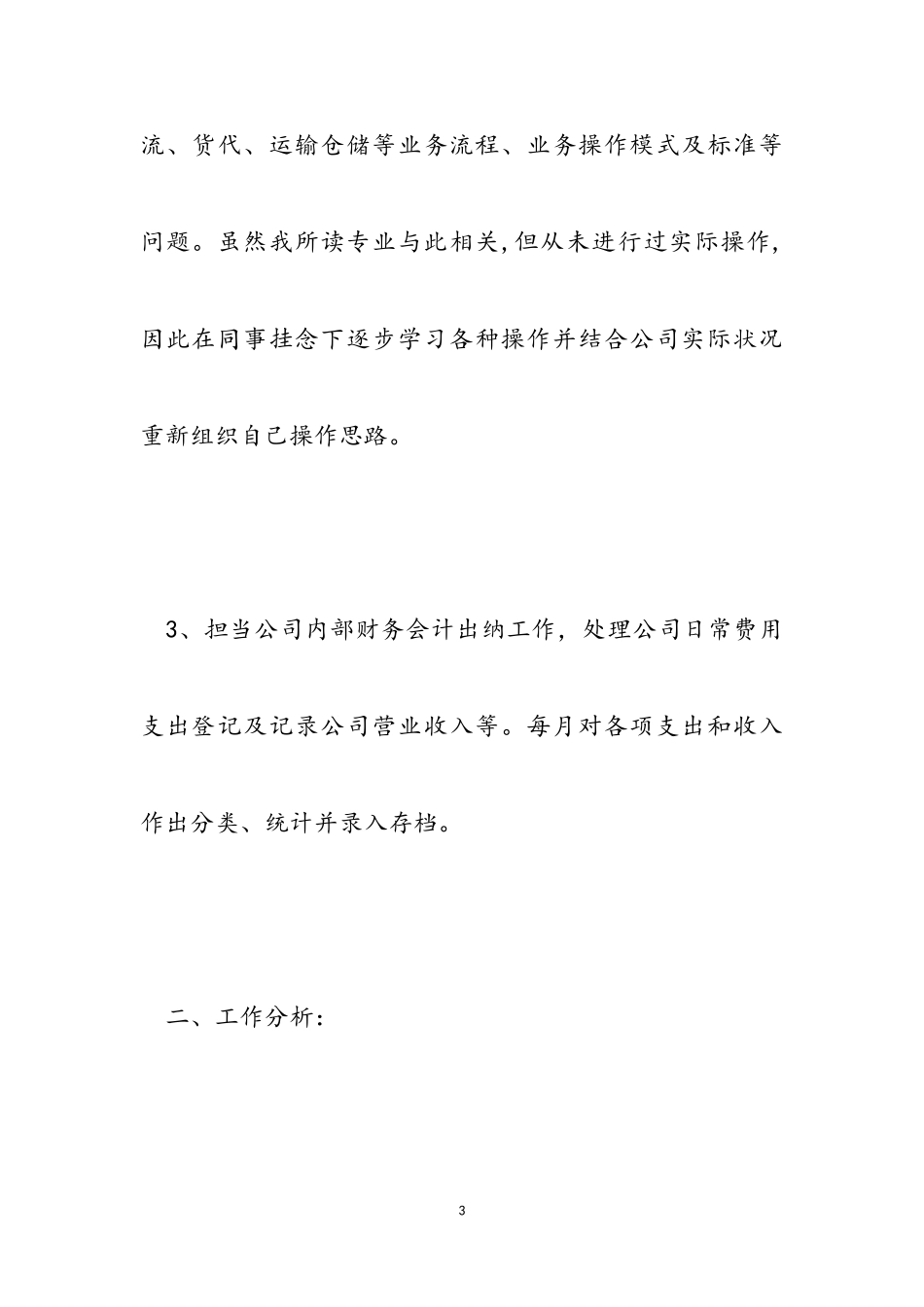 流、货代、运输仓储等业务流程、业务操作模式及标准等问题。虽然我所读专业与此相关,但从未进行过实际操作,因此在同事挂念下逐步学习各种操作并结合公司实际状况重新组织自己操作思路。

3、担当公司内部财务会计出纳工作，处理公司日常费用支出登记及记录公司营业收入等。每月对各项支出和收入作出分类、统计并录入存档。

二、工作分析:

3